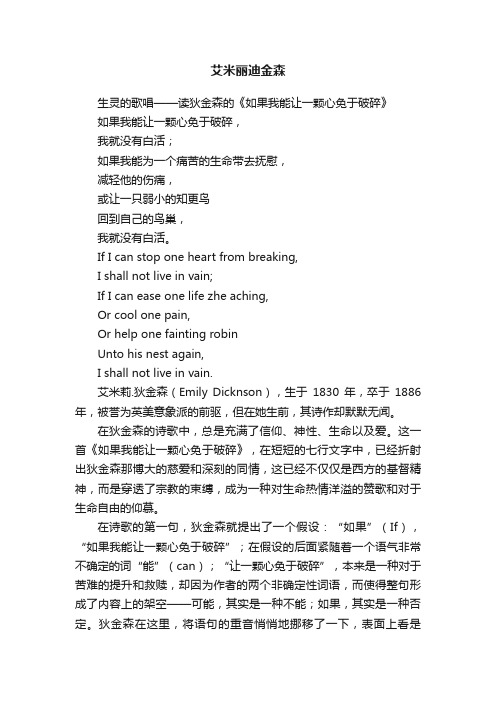 艾米丽迪金森

生灵的歌唱——读狄金森的《如果我能让一颗心免于破碎》

如果我能让一颗心免于破碎，

我就没有白活；

如果我能为一个痛苦的生命带去抚慰，

减轻他的伤痛，

或让一只弱小的知更鸟

回到自己的鸟巢，

我就没有白活。

If I can stop one heart from breaking,

I shall not live in vain;

If I can ease one life zhe aching,

Or cool one pain,

Or help one fainting robin

Unto his nest again,

I shall not live in vain.

艾米莉.狄金森（Emily Dicknson），生于 1830 年，卒于 1886 年，被誉为英美意象派的前驱，但在她生前，其诗作却默默无闻。

在狄金森的诗歌中，总是充满了信仰、神性、生命以及爱。这一首《如果我能让一颗心免于破碎》，在短短的七行文字中，已经折射出狄金森那博大的慈爱和深刻的同情，这已经不仅仅是西方的基督精神，而是穿透了宗教的束缚，成为一种对生命热情洋溢的赞歌和对于生命自由的仰慕。

在诗歌的第一句，狄金森就提出了一个假设：“如果”（If），“如果我能让一颗心免于破碎”；在假设的后面紧随着一个语气非常不确定的词“能”（can）；“让一颗心免于破碎”，本来是一种对于苦难的提升和救赎，却因为作者的两个非确定性词语，而使得整句形成了内容上的架空——可能，其实是一种不能；如果，其实是一种否定。狄金森在这里，将语句的重音悄悄地挪移了一下，表面上看是